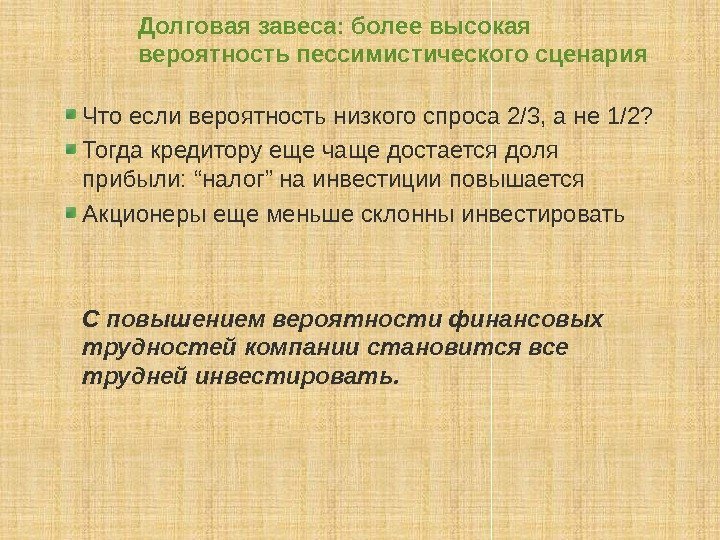 Долговая завеса: более высокая вероятность пессимистического сценария

• Что если вероятность низкого спроса 2/3, а не 1/2?
• Тогда кредитору еще чаще достается доля прибыли: "налог" на инвестиции повышается
• Акционеры еще меньше склонны инвестировать

С повышением вероятности финансовых трудностей компании становится все трудней инвестировать.